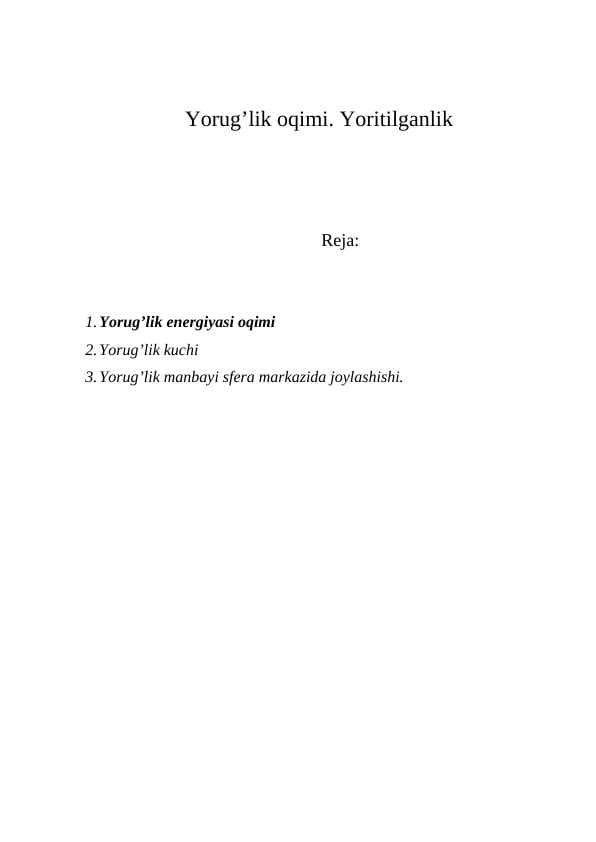 Yorug’lik oqimi. Yoritilganlik

Reja:

1. Yorug’lik energiyasi oqimi
2. Yorug’lik kuchi
3. Yorug’lik manbayi sfera markazida joylashishi.